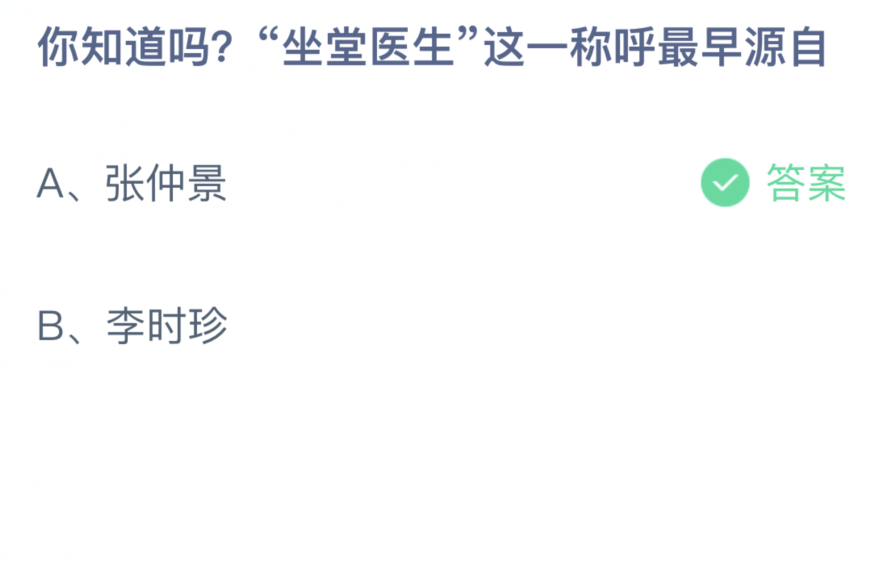 你知道吗？“坐堂医生”这一称呼最早源自

A、张仲景

答案

B、李时珍